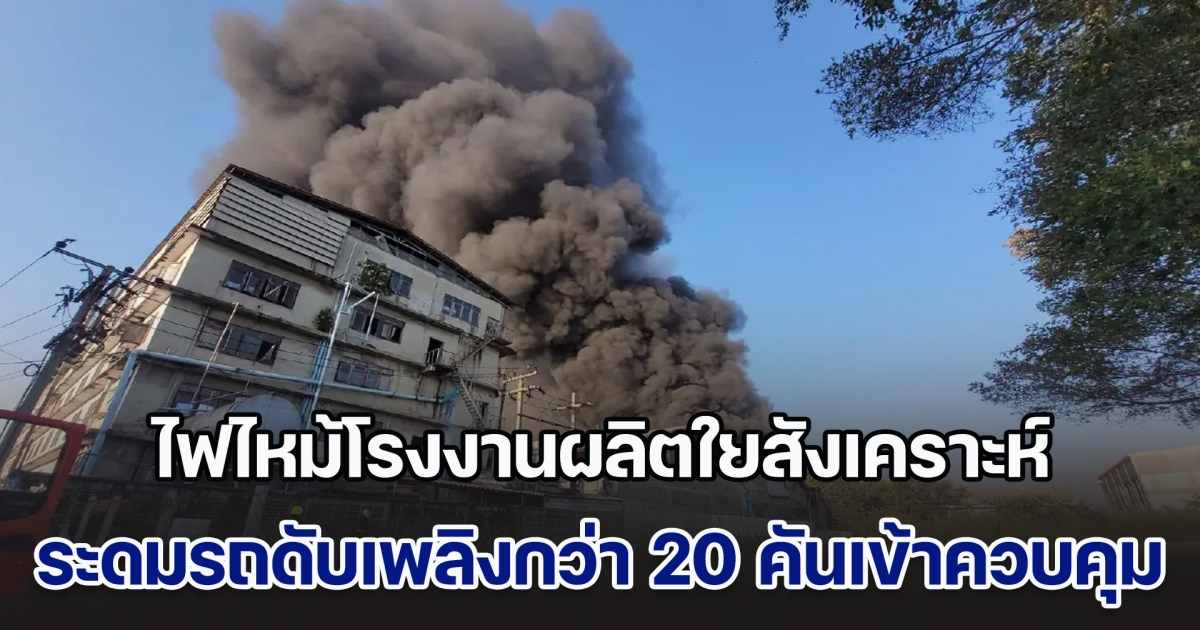 ไฟไหม้โรงงานผลิตใยสังเคราะห์

ระดมรถดับเพลิงกว่า 20 คันเข้าควบคุม